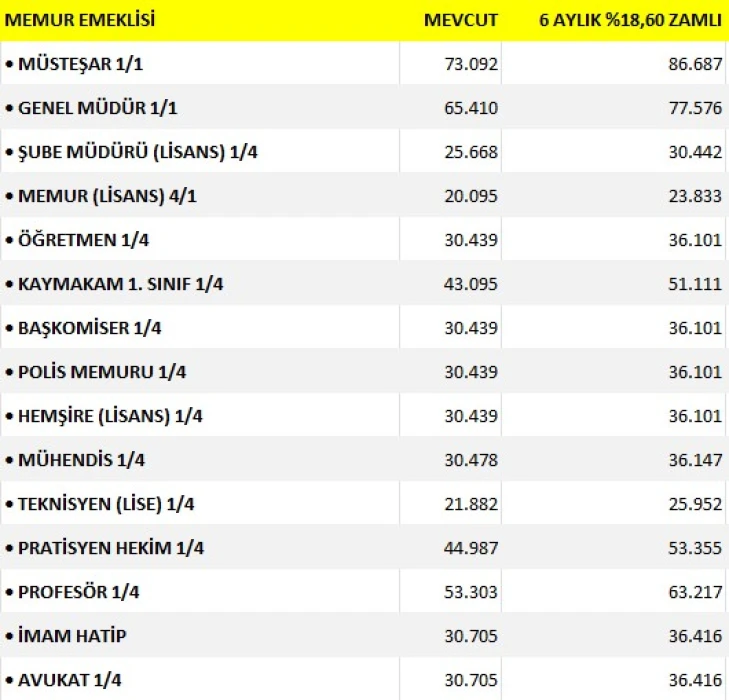 | MEMUR EMEKLİSİ | MEVCUT | 6 AYLIK %18,60 ZAMLI |
|---|---|---|
| • MÜSTEŞAR 1/1 | 73.092 | 86.687 |
| • GENEL MÜDÜR 1/1 | 65.410 | 77.576 |
| • ŞUBE MÜDÜRÜ (LİSANS) 1/4 | 25.668 | 30.442 |
| • MEMUR (LİSANS) 4/1 | 20.095 | 23.833 |
| • ÖĞRETMEN 1/4 | 30.439 | 36.101 |
| • KAYMAKAM 1. SINIF 1/4 | 43.095 | 51.111 |
| • BAŞKOMİSER 1/4 | 30.439 | 36.101 |
| • POLİS MEMURU 1/4 | 30.439 | 36.101 |
| • HEMŞİRE (LİSANS) 1/4 | 30.439 | 36.101 |
| • MÜHENDİS 1/4 | 30.478 | 36.147 |
| • TEKNİSYEN (LİSE) 1/4 | 21.882 | 25.952 |
| • PRATİSYEN HEKİM 1/4 | 44.987 | 53.355 |
| • PROFESÖR 1/4 | 53.303 | 63.217 |
| • İMAM HATİP | 30.705 | 36.416 |
| • AVUKAT 1/4 | 30.705 | 36.416 |